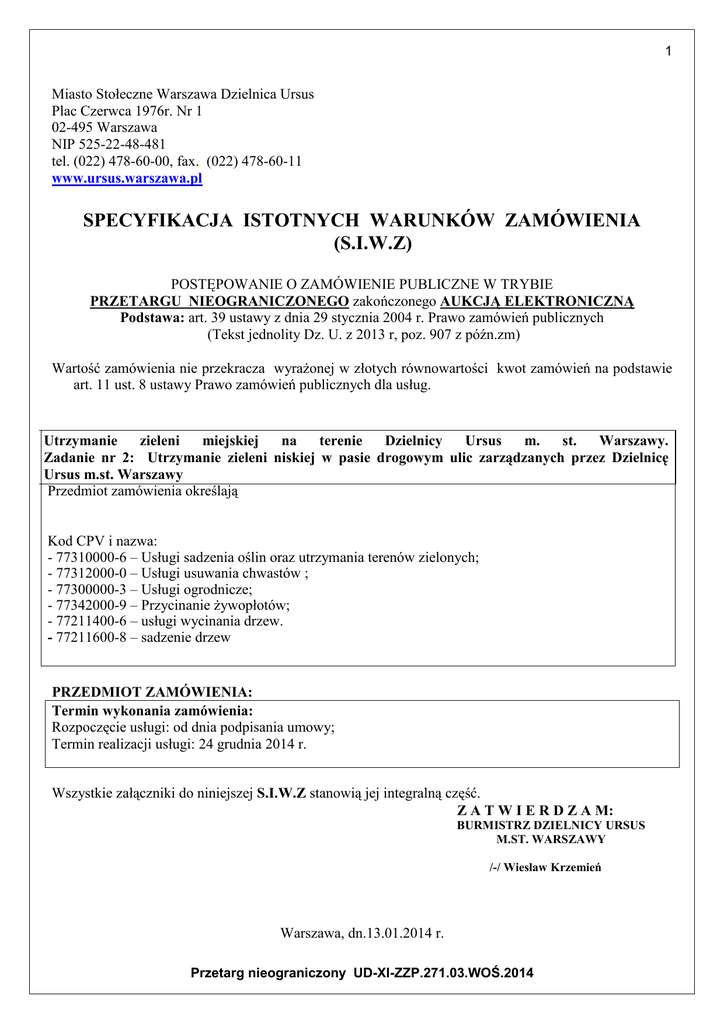 1

Miasto Stołeczne Warszawa Dzielnica Ursus
Plac Czerwca 1976r. Nr 1
02-495 Warszawa
NIP 525-22-48-481
tel. (022) 478-60-00, fax. (022) 478-60-11
www.ursus.warszawa.pl

SPECYFIKACJA ISTOTNYCH WARUNKÓW ZAMÓWIENIA (S.I.W.Z)

POSTĘPOWANIE O ZAMÓWIENIE PUBLICZNE W TRYBIE
PRZETARGU NIEOGRANICZONEGO zakończonego AUKCJĄ ELEKTRONICZNĄ
Podstawa: art. 39 ustawy z dnia 29 stycznia 2004 r. Prawo zamówień publicznych
(Tekst jednolity Dz. U. z 2013 r, poz. 907 z późn.zm)

Wartość zamówienia nie przekracza wyrażonej w złotych równowartości kwot zamówień na podstawie art. 11 ust. 8 ustawy Prawo zamówień publicznych dla usług.

Utrzymanie zieleni miejskiej na terenie Dzielnicy Ursus m. st. Warszawy. Zadanie nr 2: Utrzymanie zieleni niskiej w pasie drogowym ulic zarządzanych przez Dzielnicę Ursus m.st. Warszawy

Przedmiot zamówienia określają

Kod CPV i nazwa:
- 77310000-6 – Usługi sadzenia oślin oraz utrzymania terenów zielonych;
- 77312000-0 – Usługi usuwania chwastów ;
- 77300000-3 – Usługi ogrodnicze;
- 77342000-9 – Przycinanie żywopłotów;
- 77211400-6 – usługi wycinania drzew.
- 77211600-8 – sadzenie drzew

PRZEDMIOT ZAMÓWIENIA:
Termin wykonania zamówienia:
Rozpoczęcie usługi: od dnia podpisania umowy;
Termin realizacji usługi: 24 grudnia 2014 r.

Wszystkie załączniki do niniejszej S.I.W.Z stanowią jej integralną część.

Z A T W I E R D Z A M:
BURMISTRZ DZIELNICY URSUS
M.ST. WARSZAWY

/-/ Wiesław Krzemień

Warszawa, dn.13.01.2014 r.

Przetarg nieograniczony UD-XI-ZZP.271.03.WOŚ.2014